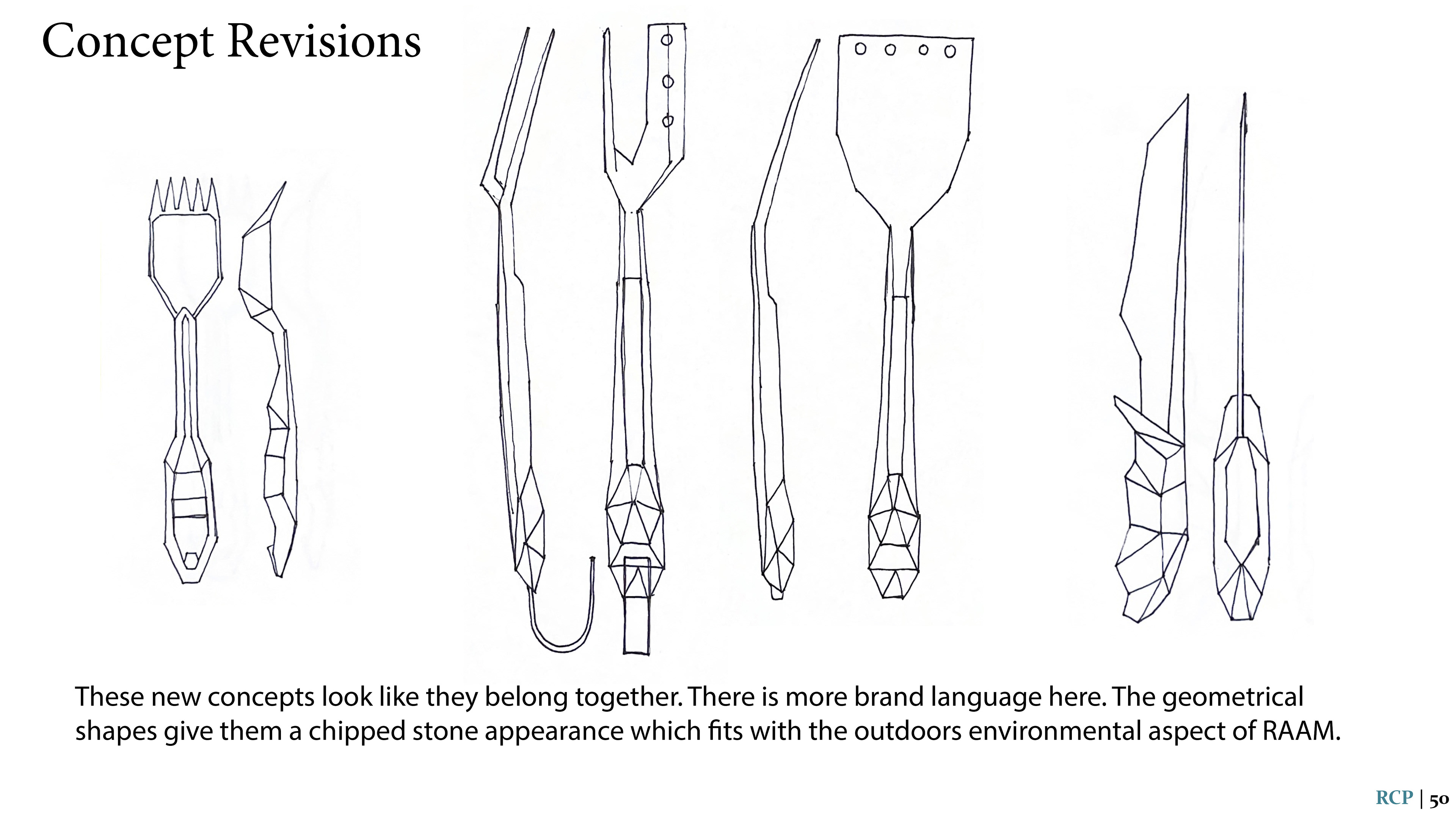 Concept Revisions

These new concepts look like they belong together. There is more brand language here. The geometrical shapes give them a chipped stone appearance which fits with the outdoors environmental aspect of RAAM.

RCP | 50